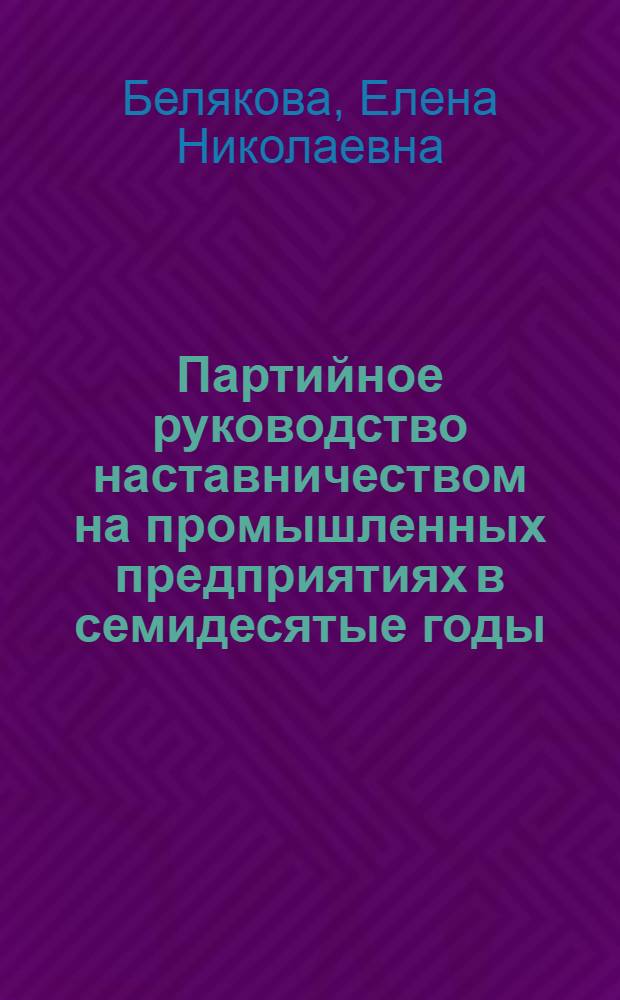 Белякова, Елена Николаевна

Партийное руководство наставничеством на промышленных предприятиях в семидесятые годы